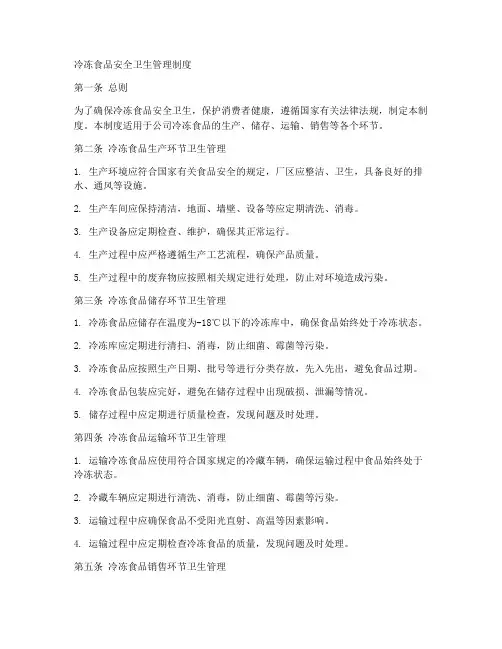 冷冻食品安全卫生管理制度

第一条 总则

为了确保冷冻食品安全卫生，保护消费者健康，遵循国家有关法律法规，制定本制度。本制度适用于公司冷冻食品的生产、储存、运输、销售等各个环节。

第二条 冷冻食品生产环节卫生管理

1. 生产环境应符合国家有关食品安全的规定，厂区应整洁、卫生，具备良好的排水、通风等设施。

2. 生产车间应保持清洁，地面、墙壁、设备等应定期清洗、消毒。

3. 生产设备应定期检查、维护，确保其正常运行。

4. 生产过程中应严格遵循生产工艺流程，确保产品质量。

5. 生产过程中的废弃物应按照相关规定进行处理，防止对环境造成污染。

第三条 冷冻食品储存环节卫生管理

1. 冷冻食品应储存在温度为-18℃以下的冷冻库中，确保食品始终处于冷冻状态。

2. 冷冻库应定期进行清扫、消毒，防止细菌、霉菌等污染。

3. 冷冻食品应按照生产日期、批号等进行分类存放，先入先出，避免食品过期。

4. 冷冻食品包装应完好，避免在储存过程中出现破损、泄漏等情况。

5. 储存过程中应定期进行质量检查，发现问题及时处理。

第四条 冷冻食品运输环节卫生管理

1. 运输冷冻食品应使用符合国家规定的冷藏车辆，确保运输过程中食品始终处于冷冻状态。

2. 冷藏车辆应定期进行清洗、消毒，防止细菌、霉菌等污染。

3. 运输过程中应确保食品不受阳光直射、高温等因素影响。

4. 运输过程中应定期检查冷冻食品的质量，发现问题及时处理。

第五条 冷冻食品销售环节卫生管理